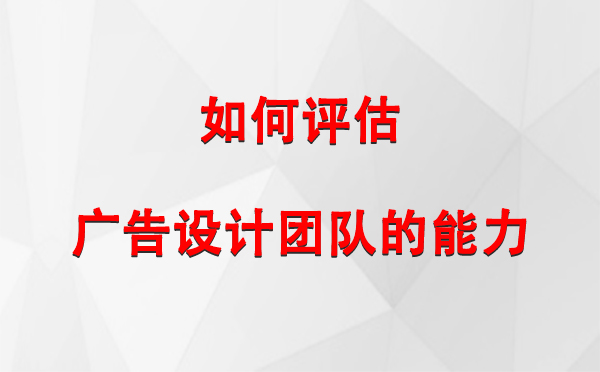 如何评估

广告设计团队的能力